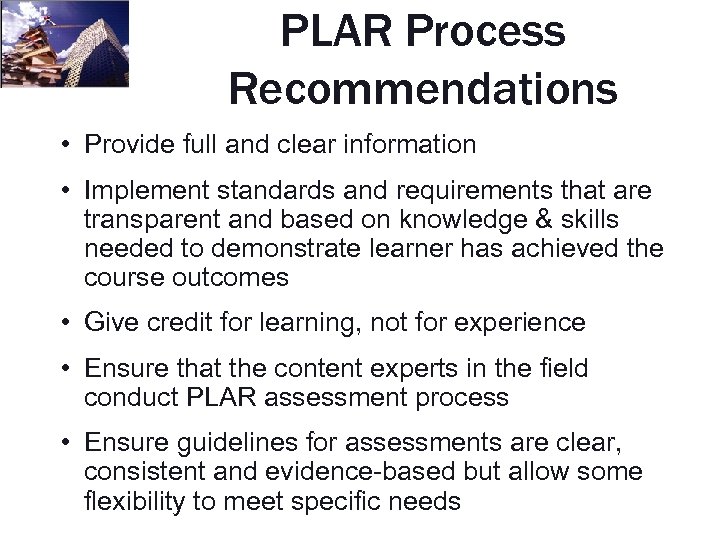 PLAR Process Recommendations

• Provide full and clear information

• Implement standards and requirements that are transparent and based on knowledge & skills needed to demonstrate learner has achieved the course outcomes

• Give credit for learning, not for experience

• Ensure that the content experts in the field conduct PLAR assessment process

• Ensure guidelines for assessments are clear, consistent and evidence-based but allow some flexibility to meet specific needs